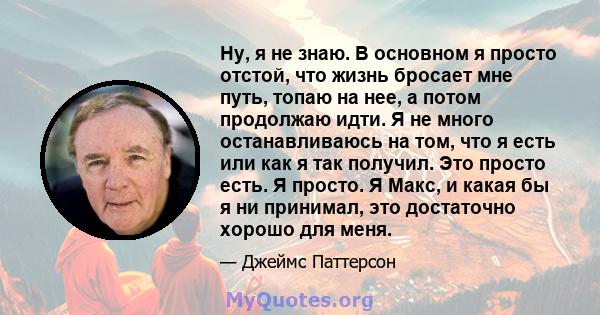 Ну, я не знаю. В основном я просто отстой, что жизнь бросает мне путь, топаю на нее, а потом продолжаю идти. Я не много останавливаюсь на том, что я есть или как я так получил. Это просто есть. Я просто. Я Макс, и какая бы я ни принимал, это достаточно хорошо для меня.

— Джеймс Паттерсон

MyQuotes.org